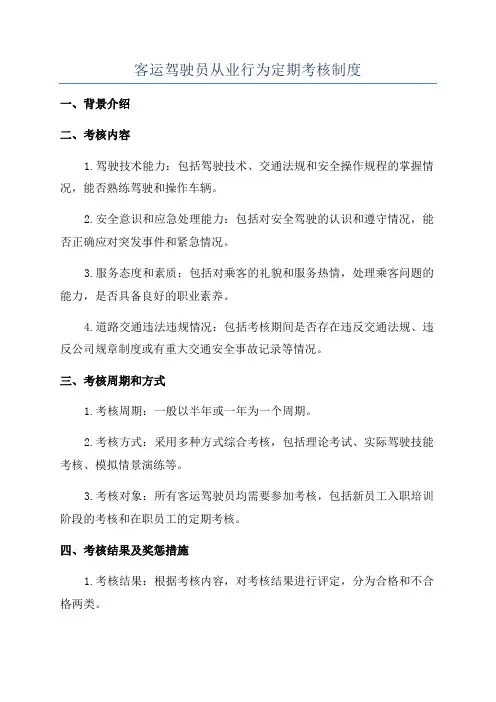 客运驾驶员从业行为定期考核制度

一、背景介绍

二、考核内容

1.驾驶技术能力：包括驾驶技术、交通法规和安全操作规程的掌握情况，能否熟练驾驶和操作车辆。

2.安全意识和应急处理能力：包括对安全驾驶的认识和遵守情况，能否正确应对突发事件和紧急情况。

3.服务态度和素质：包括对乘客的礼貌和服务热情，处理乘客问题的能力，是否具备良好的职业素养。

4.道路交通违法违规情况：包括考核期间是否存在违反交通法规、违反公司规章制度或有重大交通安全事故记录等情况。

三、考核周期和方式

1.考核周期：一般以半年或一年为一个周期。

2.考核方式：采用多种方式综合考核，包括理论考试、实际驾驶技能考核、模拟情景演练等。

3.考核对象：所有客运驾驶员均需要参加考核，包括新员工入职培训阶段的考核和在职员工的定期考核。

四、考核结果及奖惩措施

1.考核结果：根据考核内容，对考核结果进行评定，分为合格和不合格两类。